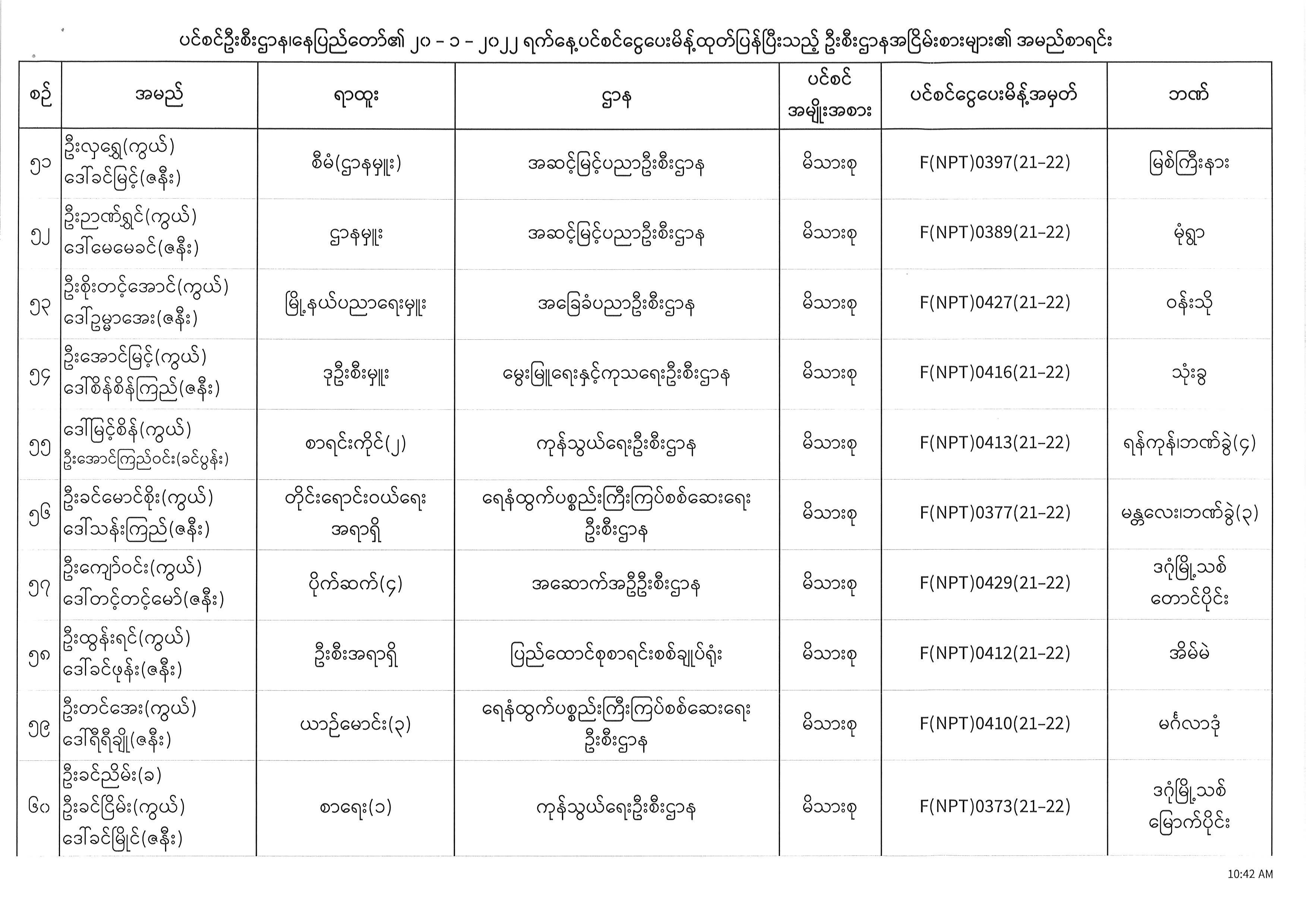 ပင်စင်ဦးစီးဌာန၊နေပြည်တော်၏ ၂၀ - ၁ - ၂၀၂၂ ရက်နေ့ပင်စင်ငွေပေးမိန့်ထုတ်ပြန်ပြီးသည့် ဦးစီးဌာနအငြိမ်းစားများ၏ အမည်စာရင်း

| စဉ် | အမည် | ရာထူး | ဌာန | ပင်စင် အမျိုးအစား | ပင်စင်ငွေပေးမိန့်အမှတ် | ဘဏ် |
|---|---|---|---|---|---|---|
| ၅၁ | ဦးလှရွှေ(ကွယ်) ဒေါ်ခင်မြင့်(ဇနီး) | စီမံ(ဌာနမှူး) | အဆင့်မြင့်ပညာဦးစီးဌာန | မိသားစု | F(NPT)0397(21-22) | မြစ်ကြီးနား |
| ၅၂ | ဦးဉာဏ်ရွှင်(ကွယ်) ဒေါ်မေမေခင်(ဇနီး) | ဌာနမှူး | အဆင့်မြင့်ပညာဦးစီးဌာန | မိသားစု | F(NPT)0389(21-22) | မုံရွာ |
| ၅၃ | ဦးစိုးတင့်အောင်(ကွယ်) ဒေါ်ဥမ္မာအေး(ဇနီး) | မြို့နယ်ပညာရေးမှူး | အခြေခံပညာဦးစီးဌာန | မိသားစု | F(NPT)0427(21-22) | ဝန်းသို |
| ၅၄ | ဦးအောင်မြင့်(ကွယ်) ဒေါ်စိန်စိန်ကြည်(ဇနီး) | ဒုဦးစီးမှူး | မွေးမြူရေးနှင့်ကုသရေးဦးစီးဌာန | မိသားစု | F(NPT)0416(21-22) | သုံးခွ |
| ၅၅ | ဒေါ်မြင့်စိန်(ကွယ်) ဦးအောင်ကြည်ဝင်း(ခင်ပွန်း) | စာရင်းကိုင်(၂) | ကုန်သွယ်ရေးဦးစီးဌာန | မိသားစု | F(NPT)0413(21-22) | ရန်ကုန်၊ဘဏ်ခွဲ(၄) |
| ၅၆ | ဦးခင်မောင်စိုး(ကွယ်) ဒေါ်သန်းကြည်(ဇနီး) | တိုင်းရောင်းဝယ်ရေး အရာရှိ | ရေနံထွက်ပစ္စည်းကြီးကြပ်စစ်ဆေးရေး ဦးစီးဌာန | မိသားစု | F(NPT)0377(21-22) | မန္တလေး၊ဘဏ်ခွဲ(၃) |
| ၅၇ | ဦးကျော်ဝင်း(ကွယ်) ဒေါ်တင့်တင့်မော်(ဇနီး) | ပိုက်ဆက်(၄) | အဆောက်အဦဦးစီးဌာန | မိသားစု | F(NPT)0429(21-22) | ဒဂုံမြို့သစ် တောင်ပိုင်း |
| ၅၈ | ဦးထွန်းရင်(ကွယ်) ဒေါ်ခင်ဖုန်း(ဇနီး) | ဦးစီးအရာရှိ | ပြည်ထောင်စုစာရင်းစစ်ချုပ်ရုံး | မိသားစု | F(NPT)0412(21-22) | အိမ်မဲ |
| ၅၉ | ဦးတင်အေး(ကွယ်) ဒေါ်ရီရီချို(ဇနီး) | ယာဉ်မောင်း(၃) | ရေနံထွက်ပစ္စည်းကြီးကြပ်စစ်ဆေးရေး ဦးစီးဌာန | မိသားစု | F(NPT)0410(21-22) | မင်္ဂလာဒုံ |
| ၆၀ | ဦးခင်ညိမ်း(ခ) ဦးခင်ငြိမ်း(ကွယ်) ဒေါ်ခင်မြိုင်(ဇနီး) | စာရေး(၁) | ကုန်သွယ်ရေးဦးစီးဌာန | မိသားစု | F(NPT)0373(21-22) | ဒဂုံမြို့သစ် မြောက်ပိုင်း |

10:42 AM